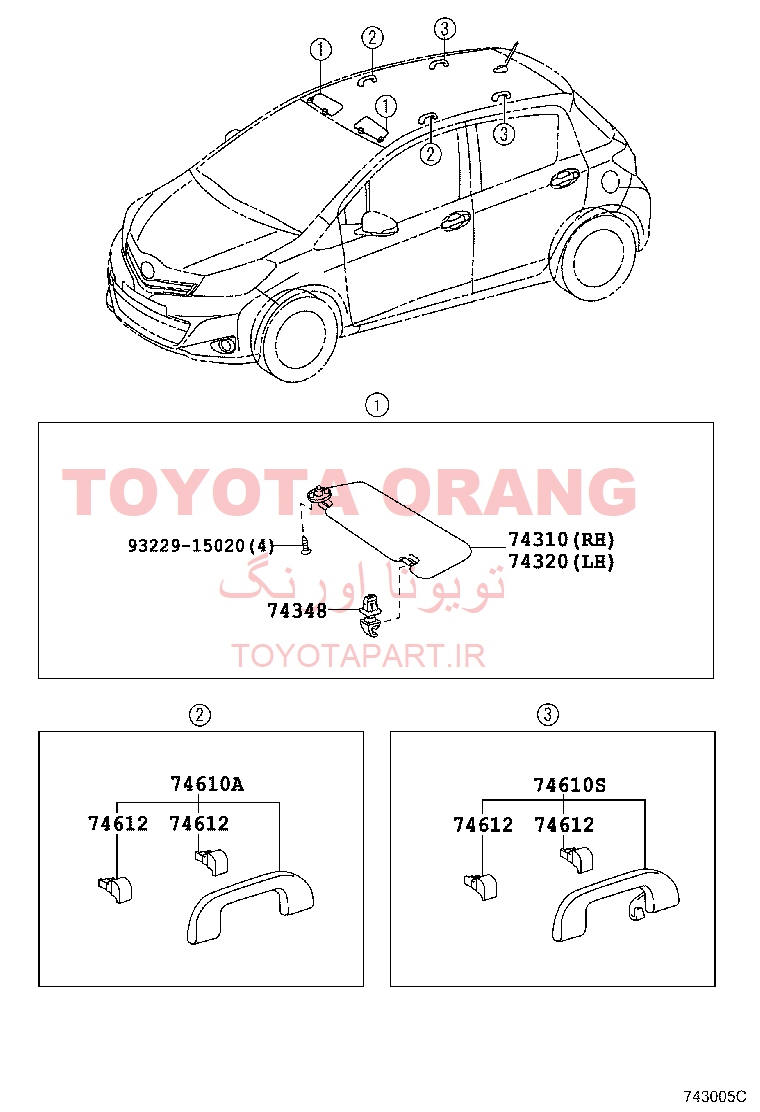 1
2
3
1
2
3

1

TOYOTA ORANG
93229-15020(4)
74310(RH)
74320(LH)
تویوتا اورنگ
74348
TOYOTAPART.IR

2
74610A
74612
74612

3
74610S
74612
74612

743005C